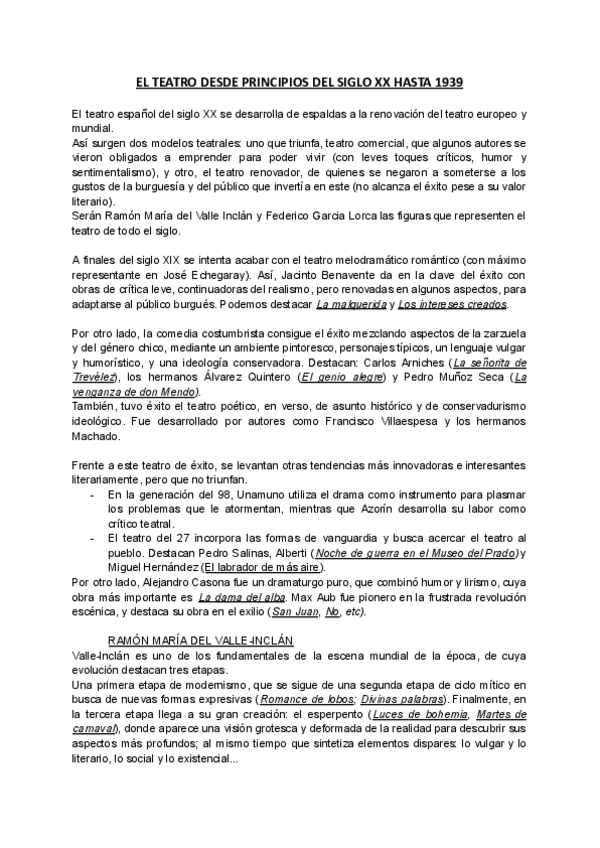 EL TEATRO DESDE PRINCIPIOS DEL SIGLO XX HASTA 1939

El teatro español del siglo XX se desarrolla de espaldas a la renovación del teatro europeo y mundial.
Así surgen dos modelos teatrales: uno que triunfa, teatro comercial, que algunos autores se vieron obligados a emprender para poder vivir (con leves toques críticos, humor y sentimentalismo), y otro, el teatro renovador, de quienes se negaron a someterse a los gustos de la burguesía y del público que invertía en este (no alcanza el éxito pese a su valor literario).
Serán Ramón María del Valle Inclán y Federico Garcia Lorca las figuras que representen el teatro de todo el siglo.

A finales del siglo XIX se intenta acabar con el teatro melodramático romántico (con máximo representante en José Echegaray). Así, Jacinto Benavente da en la clave del éxito con obras de crítica leve, continuadoras del realismo, pero renovadas en algunos aspectos, para adaptarse al público burgués. Podemos destacar La malquerida y Los intereses creados.

Por otro lado, la comedia costumbrista consigue el éxito mezclando aspectos de la zarzuela y del género chico, mediante un ambiente pintoresco, personajes típicos, un lenguaje vulgar y humorístico, y una ideología conservadora. Destacan: Carlos Arniches (La señorita de Trevélez), los hermanos Álvarez Quintero (El genio alegre) y Pedro Muñoz Seca (La venganza de don Mendo).
También, tuvo éxito el teatro poético, en verso, de asunto histórico y de conservadurismo ideológico. Fue desarrollado por autores como Francisco Villaespesa y los hermanos Machado.

Frente a este teatro de éxito, se levantan otras tendencias más innovadoras e interesantes literariamente, pero que no triunfan.
- En la generación del 98, Unamuno utiliza el drama como instrumento para plasmar los problemas que le atormentan, mientras que Azorín desarrolla su labor como crítico teatral.
- El teatro del 27 incorpora las formas de vanguardia y busca acercar el teatro al pueblo. Destacan Pedro Salinas, Alberti (Noche de guerra en el Museo del Prado) y Miguel Hernández (El labrador de más aire).
Por otro lado, Alejandro Casona fue un dramaturgo puro, que combinó humor y lirismo, cuya obra más importante es La dama del alba. Max Aub fue pionero en la frustrada revolución escénica, y destaca su obra en el exilio (San Juan, No, etc).

RAMÓN MARÍA DEL VALLE-INCLÁN
Valle-Inclán es uno de los fundamentales de la escena mundial de la época, de cuya evolución destacan tres etapas.
Una primera etapa de modernismo, que se sigue de una segunda etapa de ciclo mítico en busca de nuevas formas expresivas (Romance de lobos; Divinas palabras). Finalmente, en la tercera etapa llega a su gran creación: el esperpento (Luces de bohemia, Martes de carnaval), donde aparece una visión grotesca y deformada de la realidad para descubrir sus aspectos más profundos; al mismo tiempo que sintetiza elementos dispares: lo vulgar y lo literario, lo social y lo existencial...